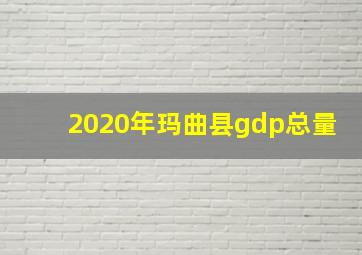 2020年玛曲县gdp总量